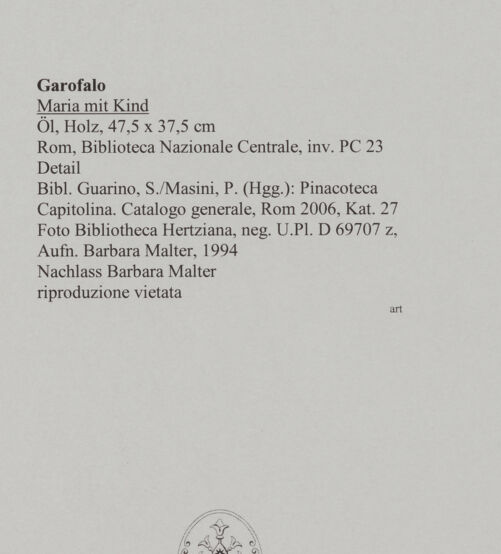 Garofalo
Maria mit Kind
Öl, Holz, 47,5 x 37,5 cm
Rom, Biblioteca Nazionale Centrale, inv. PC 23
Detail
Bibl. Guarino, S./Masini, P. (Hgg.): Pinacoteca Capitolina. Catalogo generale, Rom 2006, Kat. 27
Foto Bibliotheca Hertziana, neg. U.Pl. D 69707 z, Aufn. Barbara Malter, 1994
Nachlass Barbara Malter
riproduzione vietata

art